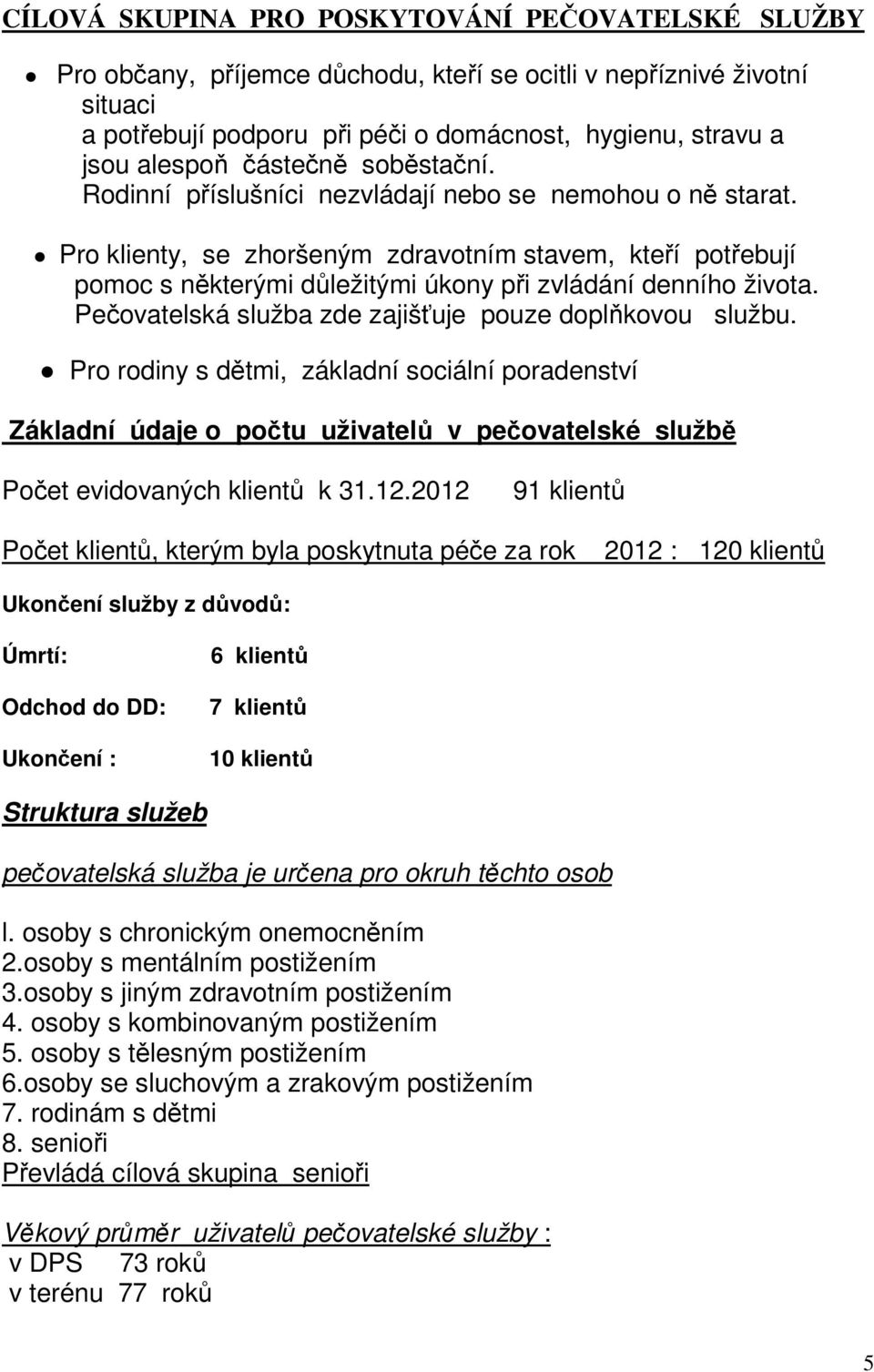 CÍLOVÁ SKUPINA PRO POSKYTOVÁNÍ PEČOVATELSKÉ SLUŽBY

- Pro občany, příjemce důchodu, kteří se ocitli v nepříznivé životní situaci a potřebují podporu při péči o domácnost, hygienu, stravu a jsou alespoň částečně soběstační. Rodinní příslušníci nezvládají nebo se nemohou o ně starat.

- Pro klienty, se zhoršeným zdravotním stavem, kteří potřebují pomoc s některými důležitými úkony při zvládání denního života. Pečovatelská služba zde zajišťuje pouze doplňkovou službu.

- Pro rodiny s dětmi, základní sociální poradenství

Základní údaje o počtu uživatelů v pečovatelské službě

Počet evidovaných klientů k 31.12.2012 91 klientů

Počet klientů, kterým byla poskytnuta péče za rok 2012 : 120 klientů

Ukončení služby z důvodů:

Úmrtí: 6 klientů

Odchod do DD: 7 klientů

Ukončení : 10 klientů

Struktura služeb

pečovatelská služba je určena pro okruh těchto osob

l. osoby s chronickým onemocněním
2.osoby s mentálním postižením
3.osoby s jiným zdravotním postižením
4. osoby s kombinovaným postižením
5. osoby s tělesným postižením
6.osoby se sluchovým a zrakovým postižením
7. rodinám s dětmi
8. senioři
Převládá cílová skupina senioři

Věkový průměr uživatelů pečovatelské služby :
v DPS 73 roků
v terénu 77 roků

5